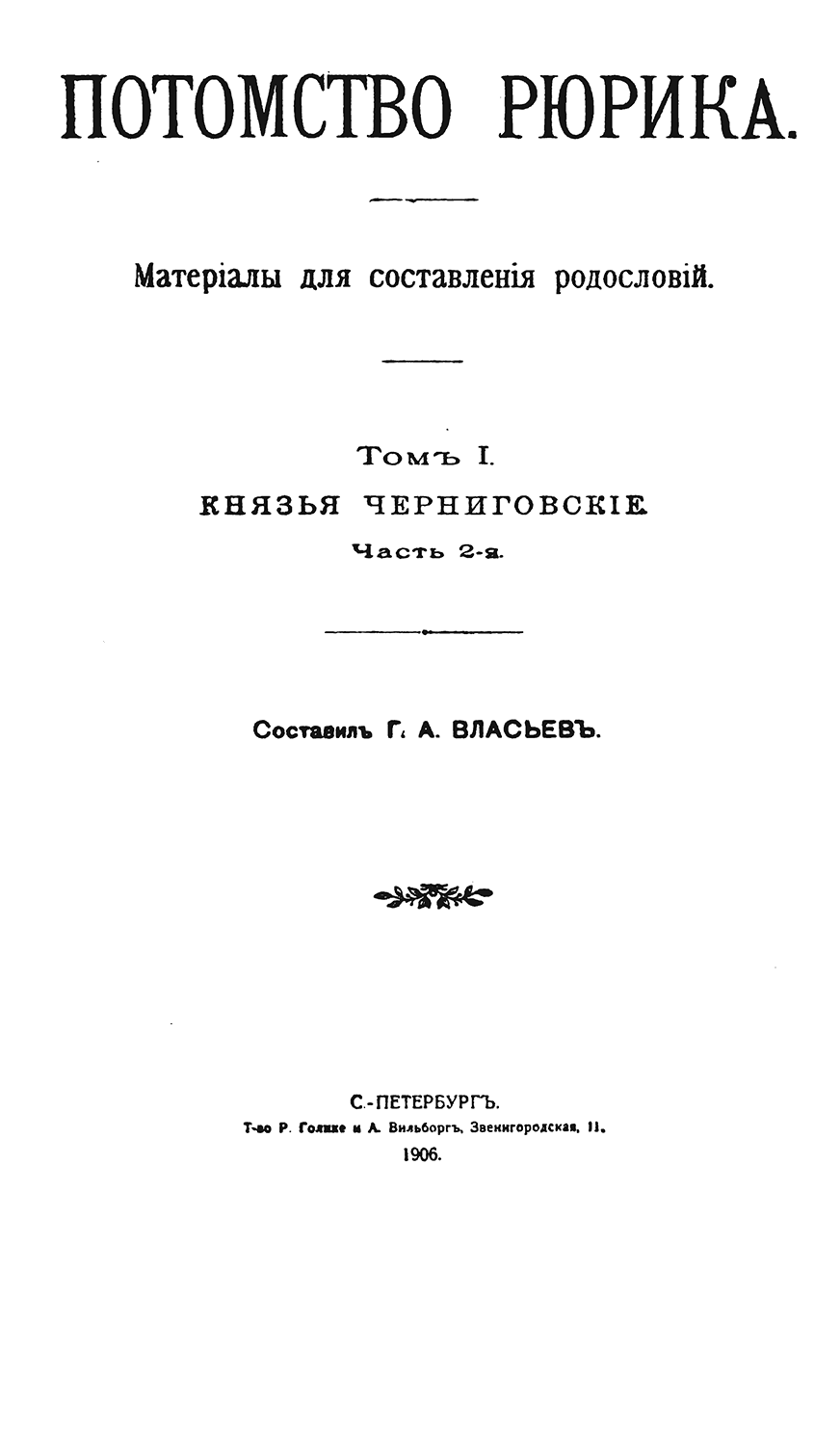 ПОТОМСТВО РЮРИКА.

Матеріалы для составленія родословій.

Томъ I.
КНЯЗЬЯ ЧЕРНИГОВСКІЕ.
Часть 2-я.

Составилъ Г. А. ВЛАСЬЕВЪ.

С.-ПЕТЕРБУРГЪ.
Т-во Р. Голике и А. Вильборгъ, Звенигородская, 11.
1906.